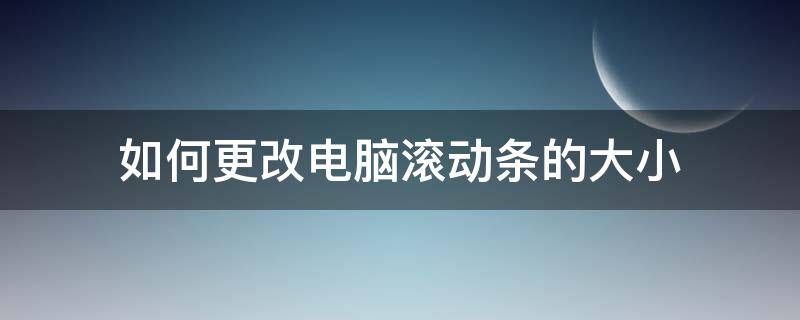 如何更改电脑滚动条的大小